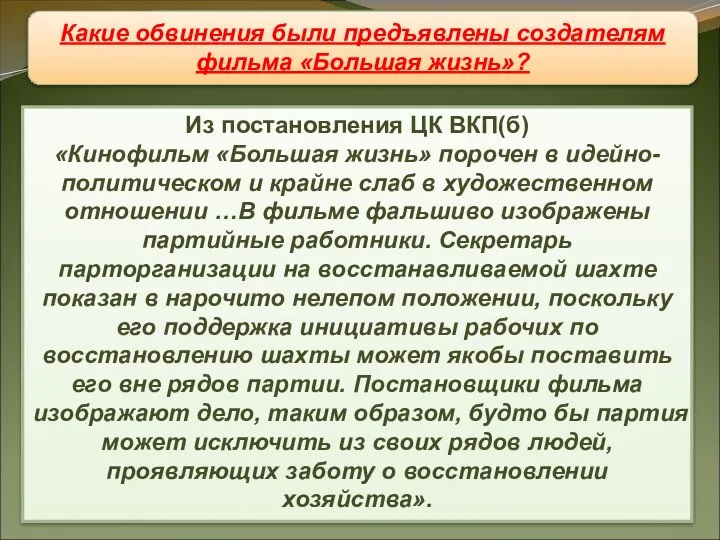 Какие обвинения были предъявлены создателям фильма «Большая жизнь»?

Из постановления ЦК ВКП(б)
«Кинофильм «Большая жизнь» порочен в идейно-политическом и крайне слаб в художественном отношении …В фильме фальшиво изображены партийные работники. Секретарь парторганизации на восстанавливаемой шахте показан в нарочито нелепом положении, поскольку его поддержка инициативы рабочих по восстановлению шахты может якобы поставить его вне рядов партии. Постановщики фильма изображают дело, таким образом, будто бы партия может исключить из своих рядов людей, проявляющих заботу о восстановлении хозяйства».